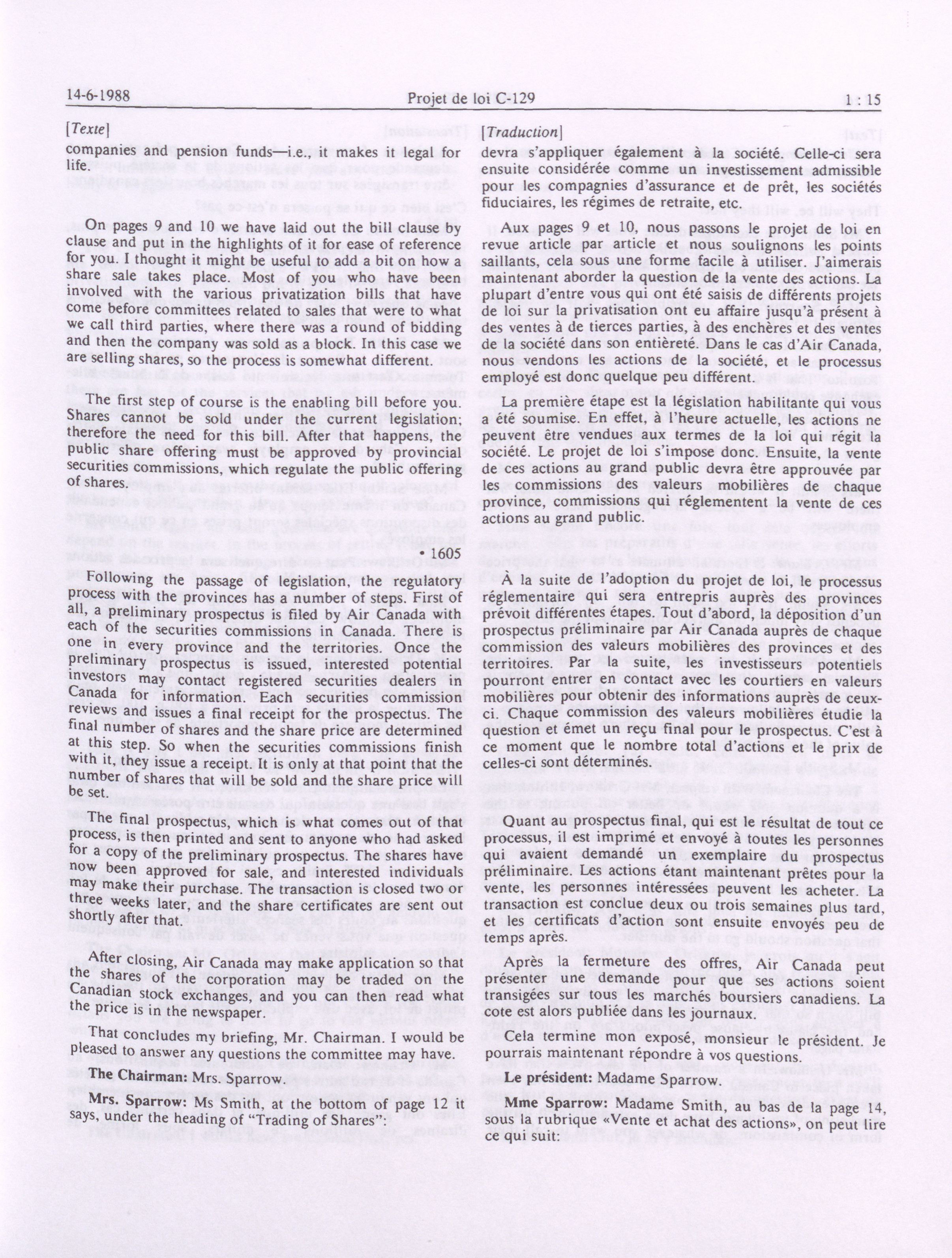 14-6-1988 Projet de loi C-129 1 : 15

[Texte]

companies and pension funds—i.e., it makes it legal for life.

On pages 9 and 10 we have laid out the bill clause by clause and put in the highlights of it for ease of reference for you. I thought it might be useful to add a bit on how a share sale takes place. Most of you who have been involved with the various privatization bills that have come before committees related to sales that were to what we call third parties, where there was a round of bidding and then the company was sold as a block. In this case we are selling shares, so the process is somewhat different.

The first step of course is the enabling bill before you. Shares cannot be sold under the current legislation; therefore the need for this bill. After that happens, the public share offering must be approved by provincial securities commissions, which regulate the public offering of shares.

• 1605

Following the passage of legislation, the regulatory process with the provinces has a number of steps. First of all, a preliminary prospectus is filed by Air Canada with each of the securities commissions in Canada. There is one in every province and the territories. Once the preliminary prospectus is issued, interested potential investors may contact registered securities dealers in Canada for information. Each securities commission reviews and issues a final receipt for the prospectus. The final number of shares and the share price are determined at this step. So when the securities commissions finish with it, they issue a receipt. It is only at that point that the number of shares that will be sold and the share price will be set.

The final prospectus, which is what comes out of that process, is then printed and sent to anyone who had asked for a copy of the preliminary prospectus. The shares have now been approved for sale, and interested individuals may make their purchase. The transaction is closed two or three weeks later, and the share certificates are sent out shortly after that.

After closing, Air Canada may make application so that the shares of the corporation may be traded on the Canadian stock exchanges, and you can then read what the price is in the newspaper.

That concludes my briefing, Mr. Chairman. I would be pleased to answer any questions the committee may have.

The Chairman: Mrs. Sparrow.

Mrs. Sparrow: Ms Smith, at the bottom of page 12 it says, under the heading of "Trading of Shares":

[Traduction]

devra s'appliquer également à la société. Celle-ci sera ensuite considérée comme un investissement admissible pour les compagnies d'assurance et de prêt, les sociétés fiduciaires, les régimes de retraite, etc.

Aux pages 9 et 10, nous passons le projet de loi en revue article par article et nous soulignons les points saillants, cela sous une forme facile à utiliser. J'aimerais maintenant aborder la question de la vente des actions. La plupart d'entre vous qui ont été saisis de différents projets de loi sur la privatisation ont eu affaire jusqu'à présent à des ventes à de tierces parties, à des enchères et des ventes de la société dans son entièreté. Dans le cas d'Air Canada, nous vendons les actions de la société, et le processus employé est donc quelque peu différent.

La première étape est la législation habilitante qui vous a été soumise. En effet, à l'heure actuelle, les actions ne peuvent être vendues aux termes de la loi qui régit la société. Le projet de loi s'impose donc. Ensuite, la vente de ces actions au grand public devra être approuvée par les commissions des valeurs mobilières de chaque province, commissions qui réglementent la vente de ces actions au grand public.

À la suite de l'adoption du projet de loi, le processus réglementaire qui sera entrepris auprès des provinces prévoit différentes étapes. Tout d'abord, la déposition d'un prospectus préliminaire par Air Canada auprès de chaque commission des valeurs mobilières des provinces et des territoires. Par la suite, les investisseurs potentiels pourront entrer en contact avec les courtiers en valeurs mobilières pour obtenir des informations auprès de ceux-ci. Chaque commission des valeurs mobilières étudie la question et émet un reçu final pour le prospectus. C'est à ce moment que le nombre total d'actions et le prix de celles-ci sont déterminés.

Quant au prospectus final, qui est le résultat de tout ce processus, il est imprimé et envoyé à toutes les personnes qui avaient demandé un exemplaire du prospectus préliminaire. Les actions étant maintenant prêtes pour la vente, les personnes intéressées peuvent les acheter. La transaction est conclue deux ou trois semaines plus tard, et les certificats d'action sont ensuite envoyés peu de temps après.

Après la fermeture des offres, Air Canada peut présenter une demande pour que ses actions soient transigées sur tous les marchés boursiers canadiens. La cote est alors publiée dans les journaux.

Cela termine mon exposé, monsieur le président. Je pourrais maintenant répondre à vos questions.

Le président: Madame Sparrow.

Mme Sparrow: Madame Smith, au bas de la page 14, sous la rubrique «Vente et achat des actions», on peut lire ce qui suit: